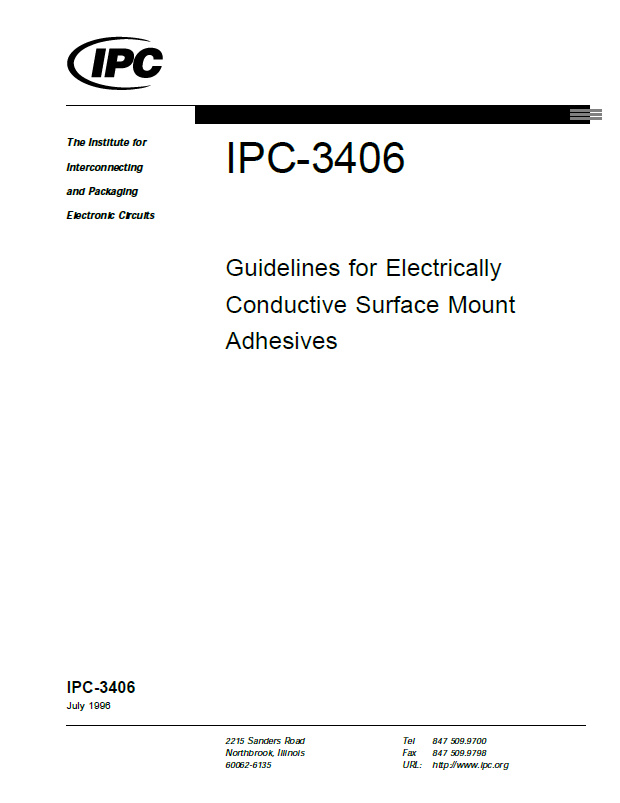 IPC

The Institute for Interconnecting and Packaging Electronic Circuits

IPC-3406

Guidelines for Electrically Conductive Surface Mount Adhesives

IPC-3406
July 1996

2215 Sanders Road
Northbrook, Illinois
60062-6135

Tel 847 509.9700
Fax 847 509.9798
URL: http://www.ipc.org